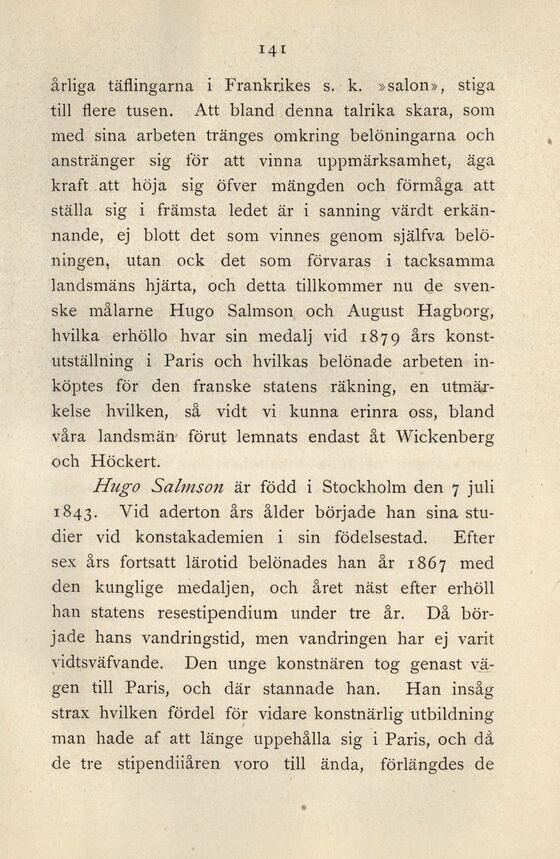 141

årliga täflingarna i Frankrikes s. k. »salon», stiga till flere tusen. Att bland denna talrika skara, som med sina arbeten tränges omkring belöningarna och anstränger sig för att vinna uppmärksamhet, äga kraft att höja sig öfver mängden och förmåga att ställa sig i främsta ledet är i sanning värdt erkännande, ej blott det som vinnes genom själfva belöningen, utan ock det som förvaras i tacksamma landsmäns hjärta, och detta tillkommer nu de svenske målarne Hugo Salmson och August Hagborg, hvilka erhöllo hvar sin medalj vid 1879 års konstutställning i Paris och hvilkas belönade arbeten inköptes för den franske statens räkning, en utmärkelse hvilken, så vidt vi kunna erinra oss, bland våra landsmän förut lemnats endast åt Wickenberg och Höckert.

Hugo Salmson är född i Stockholm den 7 juli 1843. Vid aderton års ålder började han sina studier vid konstakademien i sin födelsestad. Efter sex års fortsatt lärotid belönades han år 1867 med den kunglige medaljen, och året näst efter erhöll han statens resestipendium under tre år. Då började hans vandringstid, men vandringen har ej varit vidtsväfvande. Den unge konstnären tog genast vägen till Paris, och där stannade han. Han insåg strax hvilken fördel för vidare konstnärlig utbildning man hade af att länge uppehålla sig i Paris, och då de tre stipendiiåren voro till ända, förlängdes de